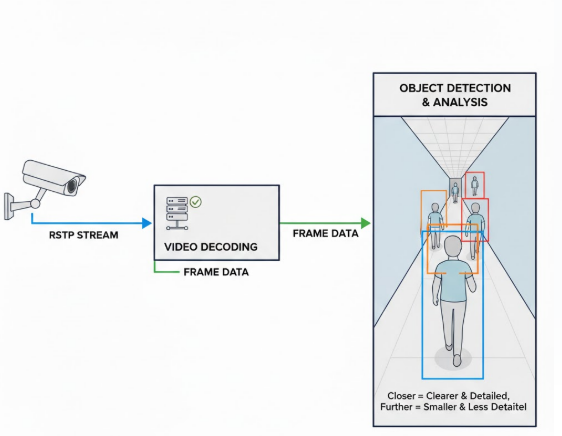 RSTP STREAM

VIDEO DECODING

FRAME DATA

FRAME DATA

OBJECT DETECTION & ANALYSIS

Closer = Clearer & Detailed, Further = Smaller & Less Detaitel